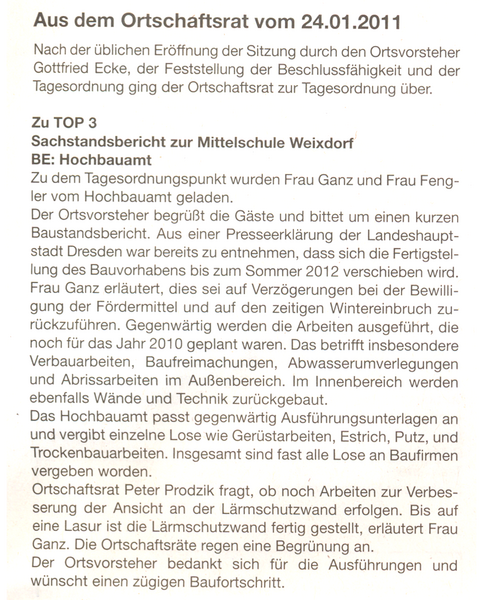 Aus dem Ortschaftsrat vom 24.01.2011

Nach der üblichen Eröffnung der Sitzung durch den Ortsvorsteher Gottfried Ecke, der Feststellung der Beschlussfähigkeit und der Tagesordnung ging der Ortschaftsrat zur Tagesordnung über.

Zu TOP 3
Sachstandsbericht zur Mittelschule Weixdorf
BE: Hochbauamt
Zu dem Tagesordnungspunkt wurden Frau Ganz und Frau Fengler vom Hochbauamt geladen.
Der Ortsvorsteher begrüßt die Gäste und bittet um einen kurzen Baustandsbericht. Aus einer Presseerklärung der Landeshauptstadt Dresden war bereits zu entnehmen, dass sich die Fertigstellung des Bauvorhabens bis zum Sommer 2012 verschieben wird. Frau Ganz erläutert, dies sei auf Verzögerungen bei der Bewilligung der Fördermittel und auf den zeitigen Wintereinbruch zurückzuführen. Gegenwärtig werden die Arbeiten ausgeführt, die noch für das Jahr 2010 geplant waren. Das betrifft insbesondere Verbauarbeiten, Baufreimachungen, Abwasserumverlegungen und Abrissarbeiten im Außenbereich. Im Innenbereich werden ebenfalls Wände und Technik zurückgebaut.
Das Hochbauamt passt gegenwärtig Ausführungsunterlagen an und vergibt einzelne Lose wie Gerüstarbeiten, Estrich, Putz, und Trockenbauarbeiten. Insgesamt sind fast alle Lose an Baufirmen vergeben worden.
Ortschaftsrat Peter Prodzik fragt, ob noch Arbeiten zur Verbesserung der Ansicht an der Lärmschutzwand erfolgen. Bis auf eine Lasur ist die Lärmschutzwand fertig gestellt, erläutert Frau Ganz. Die Ortschaftsräte regen eine Begrünung an.
Der Ortsvorsteher bedankt sich für die Ausführungen und wünscht einen zügigen Baufortschritt.